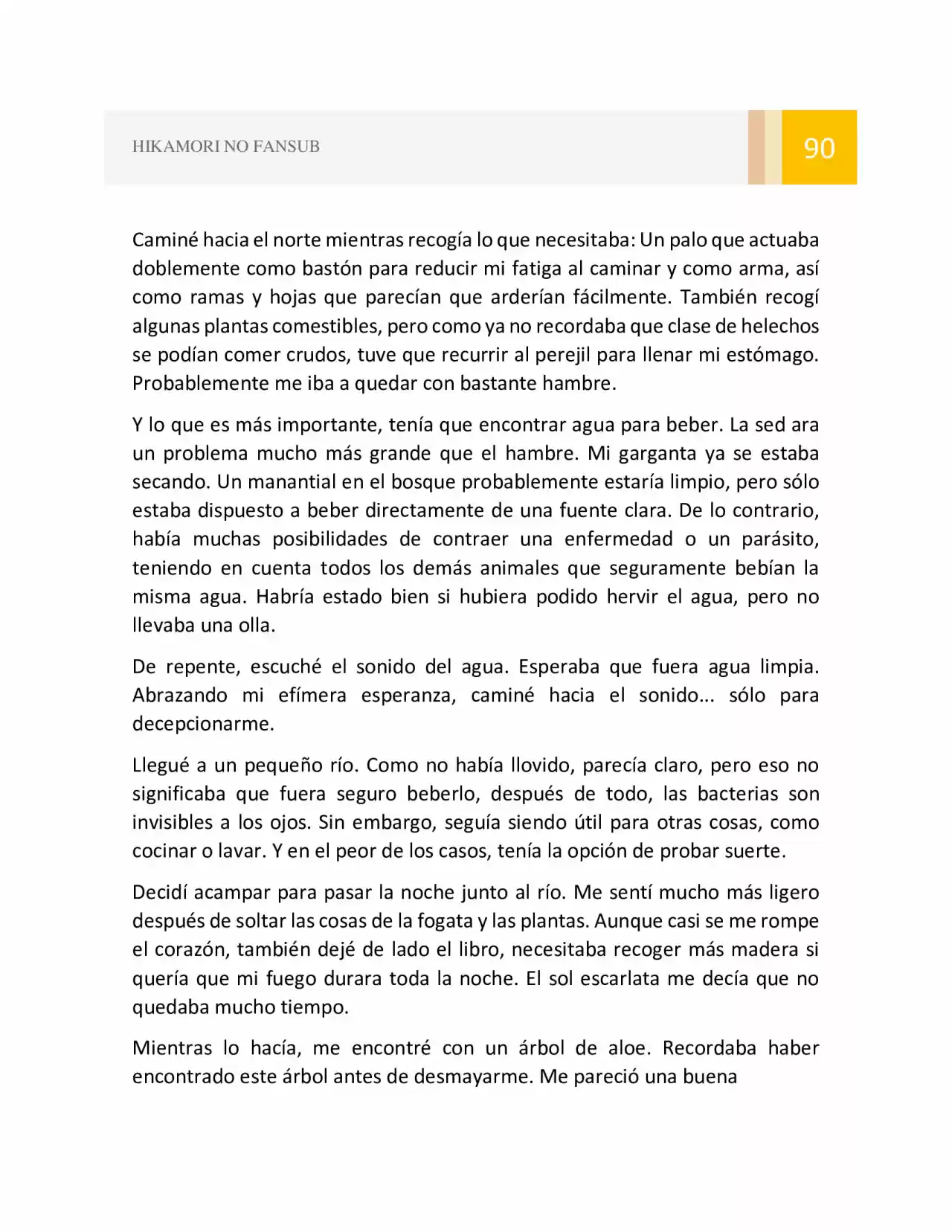 HIKAMORI NO FANSUB

90

Caminé hacia el norte mientras recogía lo que necesitaba: Un palo que actuaba doblemente como bastón para reducir mi fatiga al caminar y como arma, así como ramas y hojas que parecían que arderían fácilmente. También recogí algunas plantas comestibles, pero como ya no recordaba que clase de helechos se podían comer crudos, tuve que recurrir al perejil para llenar mi estómago. Probablemente me iba a quedar con bastante hambre.

Y lo que es más importante, tenía que encontrar agua para beber. La sed ara un problema mucho más grande que el hambre. Mi garganta ya se estaba secando. Un manantial en el bosque probablemente estaría limpio, pero sólo estaba dispuesto a beber directamente de una fuente clara. De lo contrario, había muchas posibilidades de contraer una enfermedad o un parásito, teniendo en cuenta todos los demás animales que seguramente bebían la misma agua. Habría estado bien si hubiera podido hervir el agua, pero no llevaba una olla.

De repente, escuché el sonido del agua. Esperaba que fuera agua limpia. Abrazando mi efímera esperanza, caminé hacia el sonido... sólo para decepcionarme.

Llegué a un pequeño río. Como no había llovido, parecía claro, pero eso no significaba que fuera seguro beberlo, después de todo, las bacterias son invisibles a los ojos. Sin embargo, seguía siendo útil para otras cosas, como cocinar o lavar. Y en el peor de los casos, tenía la opción de probar suerte.

Decidí acampar para pasar la noche junto al río. Me sentí mucho más ligero después de soltar las cosas de la fogata y las plantas. Aunque casi se me rompe el corazón, también dejé de lado el libro, necesitaba recoger más madera si quería que mi fuego durara toda la noche. El sol escarlata me decía que no quedaba mucho tiempo.

Mientras lo hacía, me encontré con un árbol de aloe. Recordaba haber encontrado este árbol antes de desmayarme. Me pareció una buena